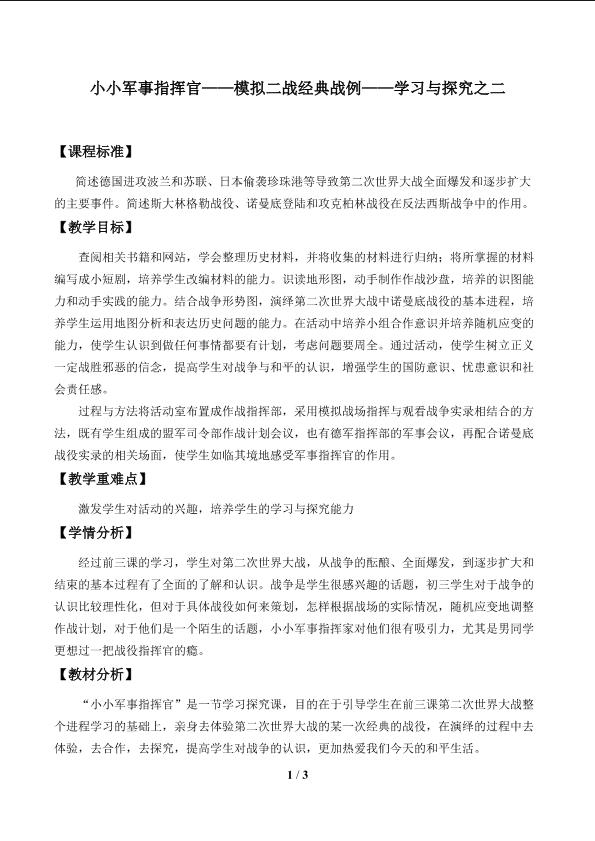 小小军事指挥官——模拟二战经典战例——学习与探究之二

【课程标准】

简述德国进攻波兰和苏联、日本偷袭珍珠港等导致第二次世界大战全面爆发和逐步扩大的主要事件。简述斯大林格勒战役、诺曼底登陆和攻克柏林战役在反法西斯战争中的作用。

【教学目标】

查阅相关书籍和网站，学会整理历史材料，并将收集的材料进行归纳；将所掌握的材料编写成小短剧，培养学生改编材料的能力。识读地形图，动手制作作战沙盘，培养的识图能力和动手实践的能力。结合战争形势图，演绎第二次世界大战中诺曼底战役的基本进程，培养学生运用地图分析和表达历史问题的能力。在活动中培养小组合作意识并培养随机应变的能力，使学生认识到做任何事情都要有计划，考虑问题要周全。通过活动，使学生树立正义一定战胜邪恶的信念，提高学生对战争与和平的认识，增强学生的国防意识、忧患意识和社会责任感。

过程与方法将活动室布置成作战指挥部，采用模拟战场指挥与观看战争实录相结合的方法，既有学生组成的盟军司令部作战计划会议，也有德军指挥部的军事会议，再配合诺曼底战役实录的相关场面，使学生如临其境地感受军事指挥官的作用。

【教学重难点】

激发学生对活动的兴趣，培养学生的学习与探究能力

【学情分析】

经过前三课的学习，学生对第二次世界大战，从战争的酝酿、全面爆发，到逐步扩大和结束的基本过程有了全面的了解和认识。战争是学生很感兴趣的话题，初三学生对于战争的认识比较理性化，但对于具体战役如何来策划，怎样根据战场的实际情况，随机应变地调整作战计划，对于他们是一个陌生的话题，小小军事指挥家对他们很有吸引力，尤其是男同学更想过一把战役指挥官的瘾。

【教材分析】

“小小军事指挥官”是一节学习探究课，目的在于引导学生在前三课第二次世界大战整个进程学习的基础上，亲身去体验第二次世界大战的某一次经典的战役，在演绎的过程中去体验，去合作，去探究，提高学生对战争的认识，更加热爱我们今天的和平生活。

1 / 3